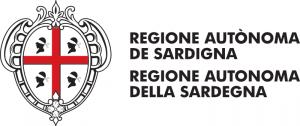 REGIONE AUTÒNOMA DE SARDIGNA
REGIONE AUTONOMA DELLA SARDEGNA